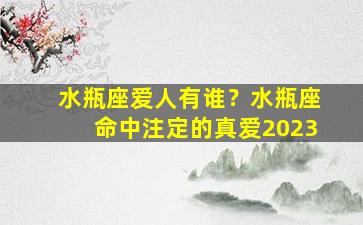 水瓶座爱人有谁？水瓶座命中注定的真爱2023